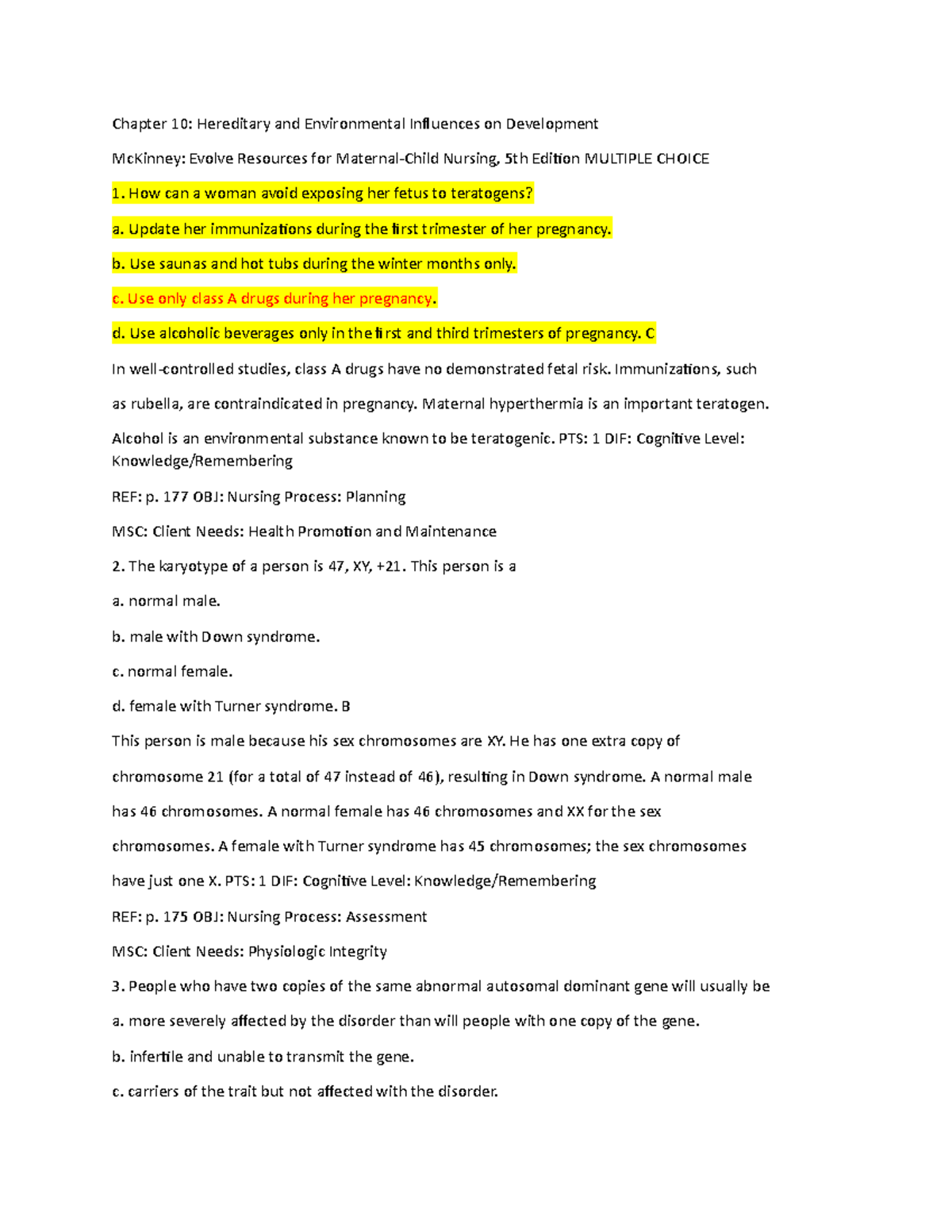 Chapter 10: Hereditary and Environmental Influences on Development

McKinney: Evolve Resources for Maternal-Child Nursing, 5th Edition MULTIPLE CHOICE

1. How can a woman avoid exposing her fetus to teratogens?

a. Update her immunizations during the first trimester of her pregnancy.

b. Use saunas and hot tubs during the winter months only.

c. Use only class A drugs during her pregnancy.

d. Use alcoholic beverages only in the first and third trimesters of pregnancy. C

In well-controlled studies, class A drugs have no demonstrated fetal risk. Immunizations, such as rubella, are contraindicated in pregnancy. Maternal hyperthermia is an important teratogen.

Alcohol is an environmental substance known to be teratogenic. PTS: 1 DIF: Cognitive Level: Knowledge/Remembering

REF: p. 177 OBJ: Nursing Process: Planning

MSC: Client Needs: Health Promotion and Maintenance

2. The karyotype of a person is 47, XY, +21. This person is a

a. normal male.

b. male with Down syndrome.

c. normal female.

d. female with Turner syndrome. B

This person is male because his sex chromosomes are XY. He has one extra copy of chromosome 21 (for a total of 47 instead of 46), resulting in Down syndrome. A normal male has 46 chromosomes. A normal female has 46 chromosomes and XX for the sex chromosomes. A female with Turner syndrome has 45 chromosomes; the sex chromosomes have just one X. PTS: 1 DIF: Cognitive Level: Knowledge/Remembering

REF: p. 175 OBJ: Nursing Process: Assessment

MSC: Client Needs: Physiologic Integrity

3. People who have two copies of the same abnormal autosomal dominant gene will usually be

a. more severely affected by the disorder than will people with one copy of the gene.

b. infertile and unable to transmit the gene.

c. carriers of the trait but not affected with the disorder.